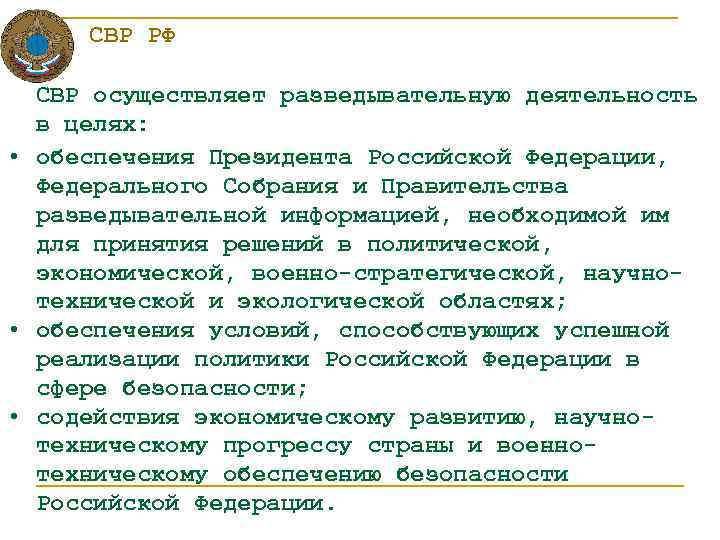 СВР РФ

СВР осуществляет разведывательную деятельность в целях:

• обеспечения Президента Российской Федерации, Федерального Собрания и Правительства разведывательной информацией, необходимой им для принятия решений в политической, экономической, военно-стратегической, научно-технической и экологической областях;
• обеспечения условий, способствующих успешной реализации политики Российской Федерации в сфере безопасности;
• содействия экономическому развитию, научно-техническому прогрессу страны и военно-техническому обеспечению безопасности Российской Федерации.